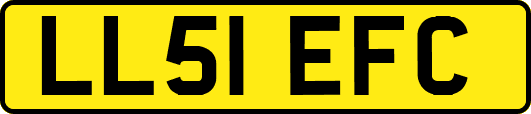 LL51 EFC